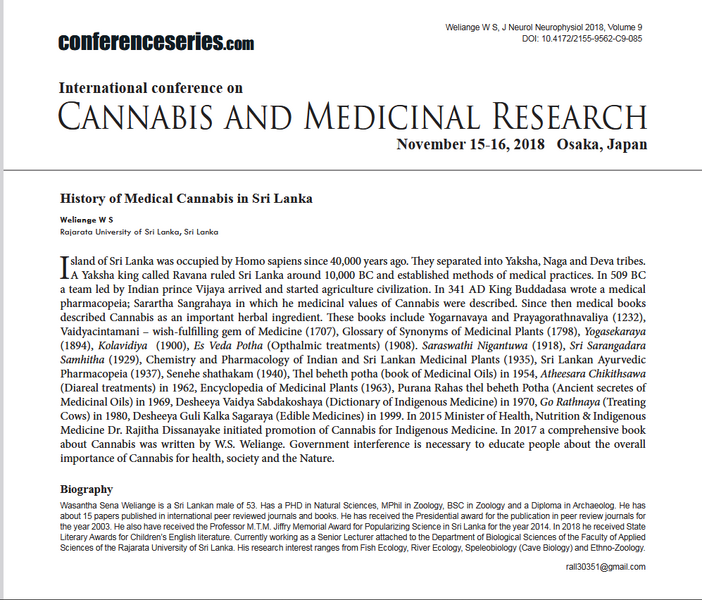 conferenceseries.com

Weliange W S, J Neurol Neurophysiol 2018, Volume 9
DOI: 10.4172/2155-9562-C9-085

International conference on
CANNABIS AND MEDICINAL RESEARCH
November 15-16, 2018 Osaka, Japan

History of Medical Cannabis in Sri Lanka

Weliange W S
Rajarata University of Sri Lanka, Sri Lanka

Island of Sri Lanka was occupied by Homo sapiens since 40,000 years ago. They separated into Yaksha, Naga and Deva tribes. A Yaksha king called Ravana ruled Sri Lanka around 10,000 BC and established methods of medical practices. In 509 BC a team led by Indian prince Vijaya arrived and started agriculture civilization. In 341 AD King Buddadasa wrote a medical pharmacopeia; Sarartha Sangrahaya in which he medicinal values of Cannabis were described. Since then medical books described Cannabis as an important herbal ingredient. These books include Yogarnavaya and Prayagorathnavaliya (1232), Vaidyacintamani – wish-fulfilling gem of Medicine (1707), Glossary of Synonyms of Medicinal Plants (1798), Yogasekaraya (1894), Kolavidiya (1900), Es Veda Potha (Opthalmic treatments) (1908). Saraswathi Nigantuwa (1918), Sri Sarangadara Samhitha (1929), Chemistry and Pharmacology of Indian and Sri Lankan Medicinal Plants (1935), Sri Lankan Ayurvedic Pharmacopeia (1937), Senehe shathakam (1940), Thel beheth potha (book of Medicinal Oils) in 1954, Atheesara Chikithsawa (Diareal treatments) in 1962, Encyclopedia of Medicinal Plants (1963), Purana Rahas thel beheth Potha (Ancient secretes of Medicinal Oils) in 1969, Desheeya Vaidya Sabdakoshaya (Dictionary of Indigenous Medicine) in 1970, Go Rathnaya (Treating Cows) in 1980, Desheeya Guli Kalka Sagaraya (Edible Medicines) in 1999. In 2015 Minister of Health, Nutrition & Indigenous Medicine Dr. Rajitha Dissanayake initiated promotion of Cannabis for Indigenous Medicine. In 2017 a comprehensive book about Cannabis was written by W.S. Weliange. Government interference is necessary to educate people about the overall importance of Cannabis for health, society and the Nature.

Biography
Wasantha Sena Weliange is a Sri Lankan male of 53. Has a PHD in Natural Sciences, MPhil in Zoology, BSC in Zoology and a Diploma in Archaeolog. He has about 15 papers published in international peer reviewed journals and books. He has received the Presidential award for the publication in peer review journals for the year 2003. He also have received the Professor M.T.M. Jiffry Memorial Award for Popularizing Science in Sri Lanka for the year 2014. In 2018 he received State Literary Awards for Children's English literature. Currently working as a Senior Lecturer attached to the Department of Biological Sciences of the Faculty of Applied Sciences of the Rajarata University of Sri Lanka. His research interest ranges from Fish Ecology, River Ecology, Speleobiology (Cave Biology) and Ethno-Zoology.

rall30351@gmail.com